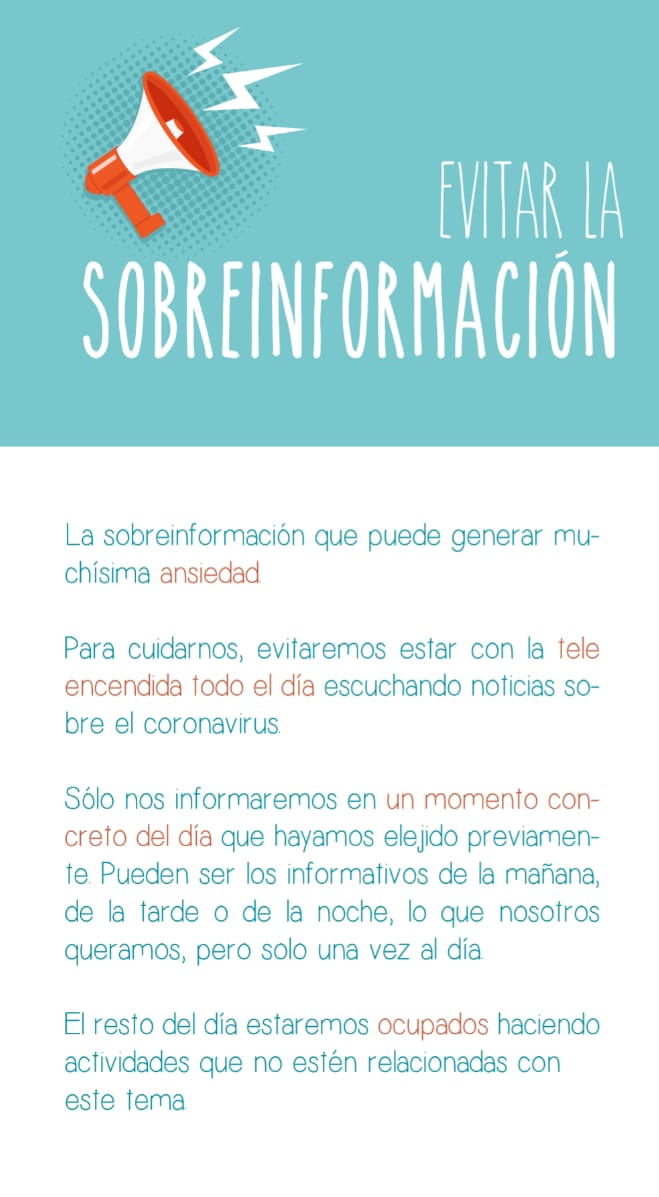 EVITAR LA
SOBREINFORMACIÓN

La sobreinformación que puede generar muchísima ansiedad.

Para cuidarnos, evitaremos estar con la tele encendida todo el día escuchando noticias sobre el coronavirus.

Sólo nos informaremos en un momento concreto del día que hayamos elejido previamente. Pueden ser los informativos de la mañana, de la tarde o de la noche, lo que nosotros queramos, pero solo una vez al día.

El resto del día estaremos ocupados haciendo actividades que no estén relacionadas con este tema.